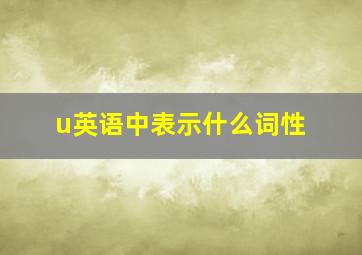 u英语中表示什么词性